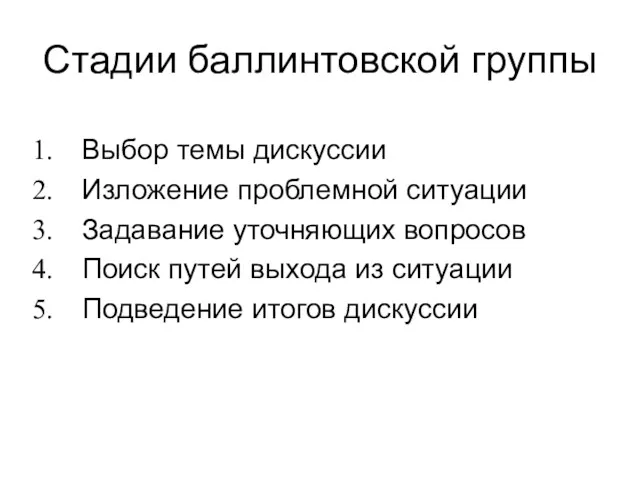 Стадии баллинтовской группы

1. Выбор темы дискуссии
2. Изложение проблемной ситуации
3. Задавание уточняющих вопросов
4. Поиск путей выхода из ситуации
5. Подведение итогов дискуссии